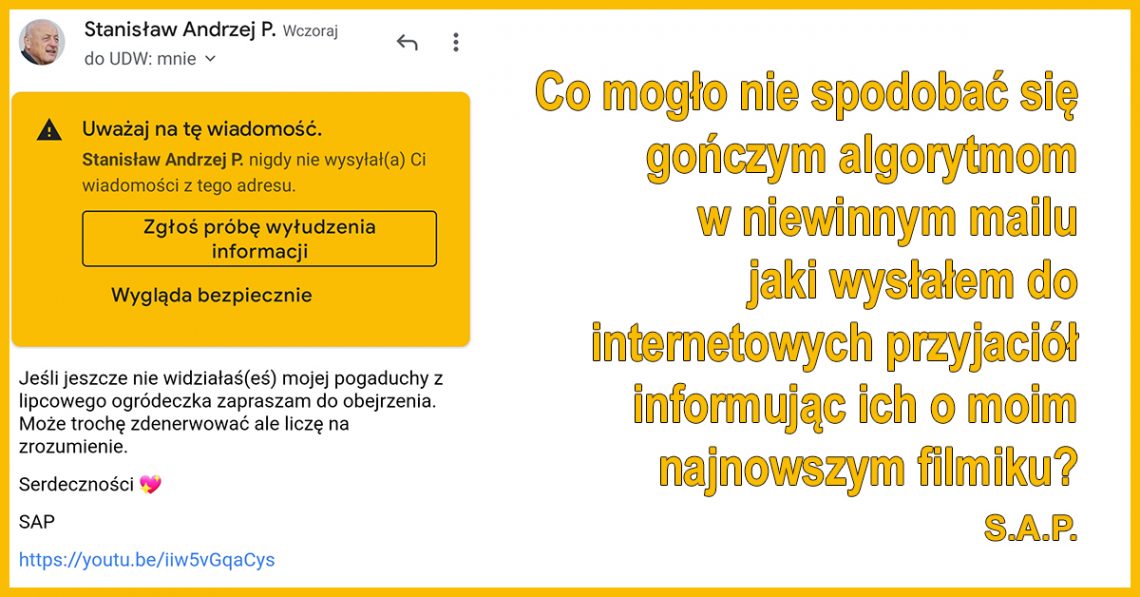 Stanisław Andrzej P. Wczoraj
do UDW: mnie

Uważaj na tę wiadomość.
Stanisław Andrzej P. nigdy nie wysyłał(a) Ci wiadomości z tego adresu.

Zgłoś próbę wyłudzenia informacji

Wygląda bezpiecznie

Jeśli jeszcze nie widziałaś(eś) mojej pogaduchy z lipcowego ogródeczka zapraszam do obejrzenia. Może trochę zdenerwować ale liczę na zrozumienie.

Serdeczności 💖

SAP

https://youtu.be/iiw5vGqaCys

Co mogło nie spodobać się gończym algorytmom w niewinnym mailu jaki wysłałem do internetowych przyjaciół informując ich o moim najnowszym filmiku?

S.A.P.